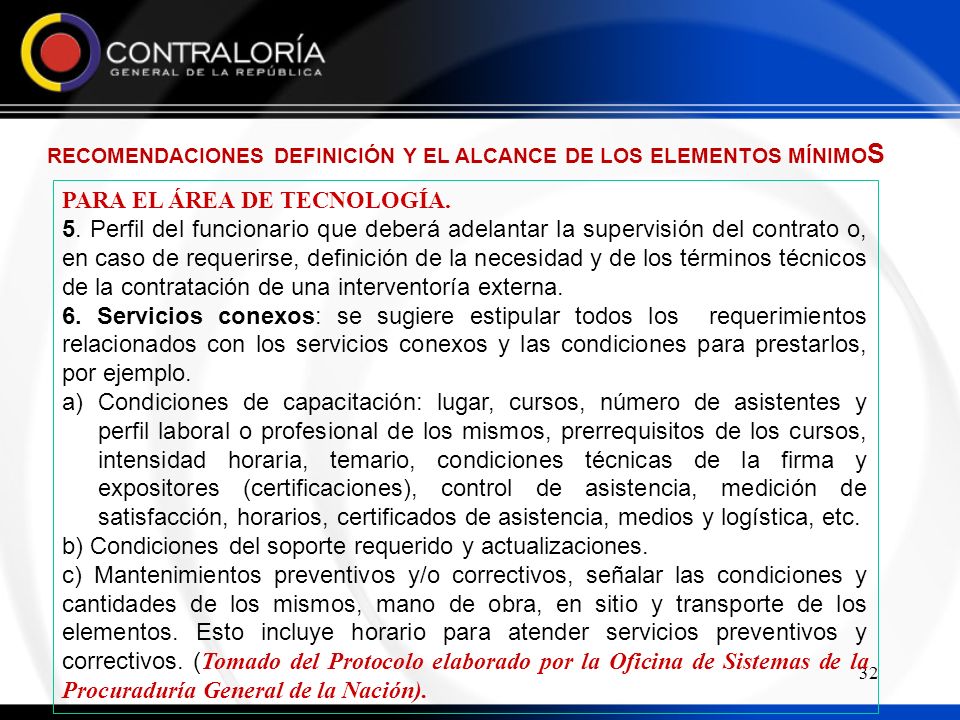 CONTRALORÍA
GENERAL DE LA REPÚBLICA

RECOMENDACIONES DEFINICIÓN Y EL ALCANCE DE LOS ELEMENTOS MÍNIMOS

PARA EL ÁREA DE TECNOLOGÍA.
5. Perfil del funcionario que deberá adelantar la supervisión del contrato o, en caso de requerirse, definición de la necesidad y de los términos técnicos de la contratación de una interventoría externa.
6. Servicios conexos: se sugiere estipular todos los requerimientos relacionados con los servicios conexos y las condiciones para prestarlos, por ejemplo.
a) Condiciones de capacitación: lugar, cursos, número de asistentes y perfil laboral o profesional de los mismos, prerrequisitos de los cursos, intensidad horaria, temario, condiciones técnicas de la firma y expositores (certificaciones), control de asistencia, medición de satisfacción, horarios, certificados de asistencia, medios y logística, etc.
b) Condiciones del soporte requerido y actualizaciones.
c) Mantenimientos preventivos y/o correctivos, señalar las condiciones y cantidades de los mismos, mano de obra, en sitio y transporte de los elementos. Esto incluye horario para atender servicios preventivos y correctivos. (Tomado del Protocolo elaborado por la Oficina de Sistemas de la Procuraduría General de la Nación).

32